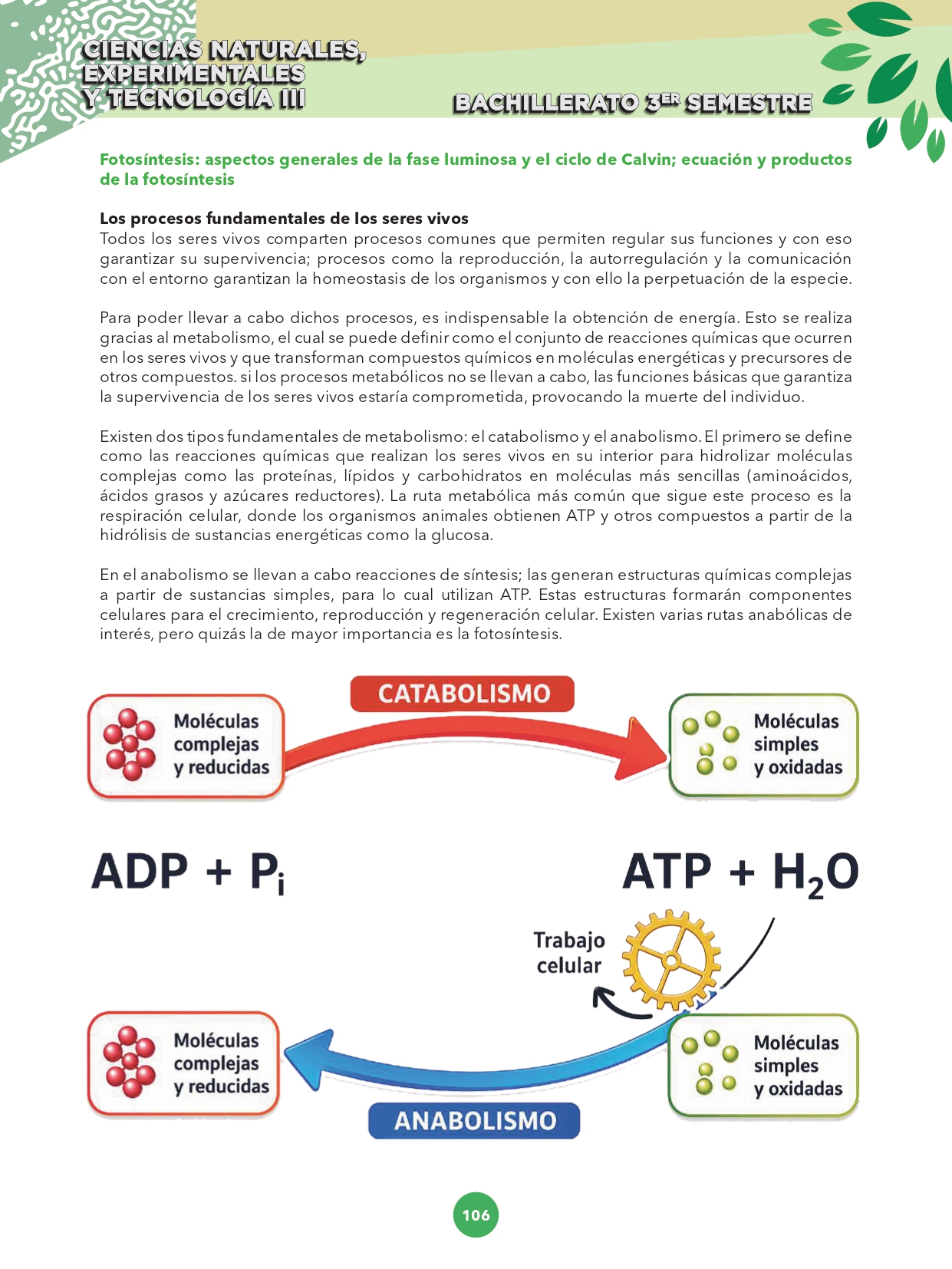 CIENCIAS NATURALES, EXPERIMENTALES Y TECNOLOGÍA III

BACHILLERATO 3ER SEMESTRE

Fotosíntesis: aspectos generales de la fase luminosa y el ciclo de Calvin; ecuación y productos de la fotosíntesis

Los procesos fundamentales de los seres vivos

Todos los seres vivos comparten procesos comunes que permiten regular sus funciones y con eso garantizar su supervivencia; procesos como la reproducción, la autorregulación y la comunicación con el entorno garantizan la homeostasis de los organismos y con ello la perpetuación de la especie.

Para poder llevar a cabo dichos procesos, es indispensable la obtención de energía. Esto se realiza gracias al metabolismo, el cual se puede definir como el conjunto de reacciones químicas que ocurren en los seres vivos y que transforman compuestos químicos en moléculas energéticas y precursores de otros compuestos. si los procesos metabólicos no se llevan a cabo, las funciones básicas que garantiza la supervivencia de los seres vivos estaría comprometida, provocando la muerte del individuo.

Existen dos tipos fundamentales de metabolismo: el catabolismo y el anabolismo. El primero se define como las reacciones químicas que realizan los seres vivos en su interior para hidrolizar moléculas complejas como las proteínas, lípidos y carbohidratos en moléculas más sencillas (aminoácidos, ácidos grasos y azúcares reductores). La ruta metabólica más común que sigue este proceso es la respiración celular, donde los organismos animales obtienen ATP y otros compuestos a partir de la hidrólisis de sustancias energéticas como la glucosa.

En el anabolismo se llevan a cabo reacciones de síntesis; las generan estructuras químicas complejas a partir de sustancias simples, para lo cual utilizan ATP. Estas estructuras formarán componentes celulares para el crecimiento, reproducción y regeneración celular. Existen varias rutas anabólicas de interés, pero quizás la de mayor importancia es la fotosíntesis.

CATABOLISMO

Moléculas complejas y reducidas

Moléculas simples y oxidadas

$ADP + P_i$

$ATP + H_2O$

Trabajo celular

Moléculas complejas y reducidas

Moléculas simples y oxidadas

ANABOLISMO

106